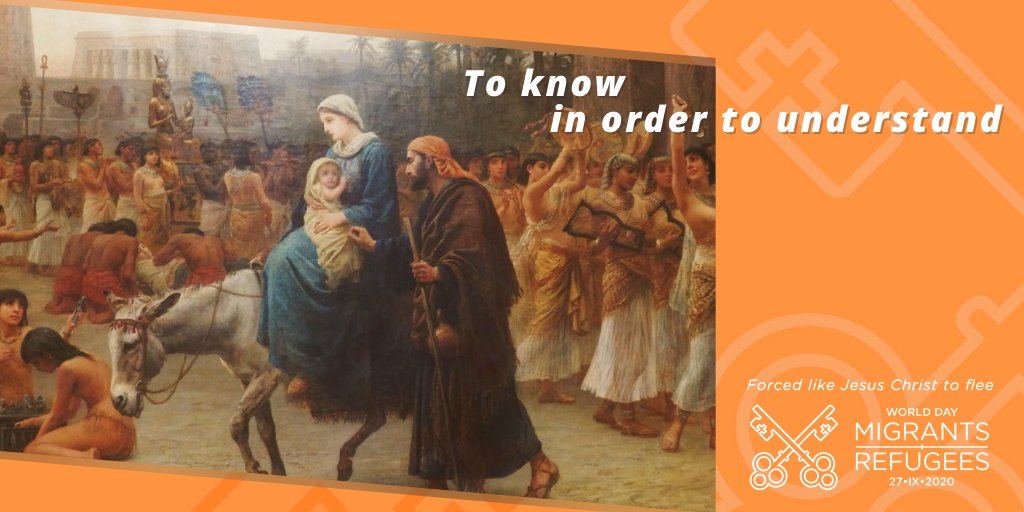 To know
in order to understand

Forced like Jesus Christ to flee

WORLD DAY
MIGRANTS
REFUGEES
27•IX•2020